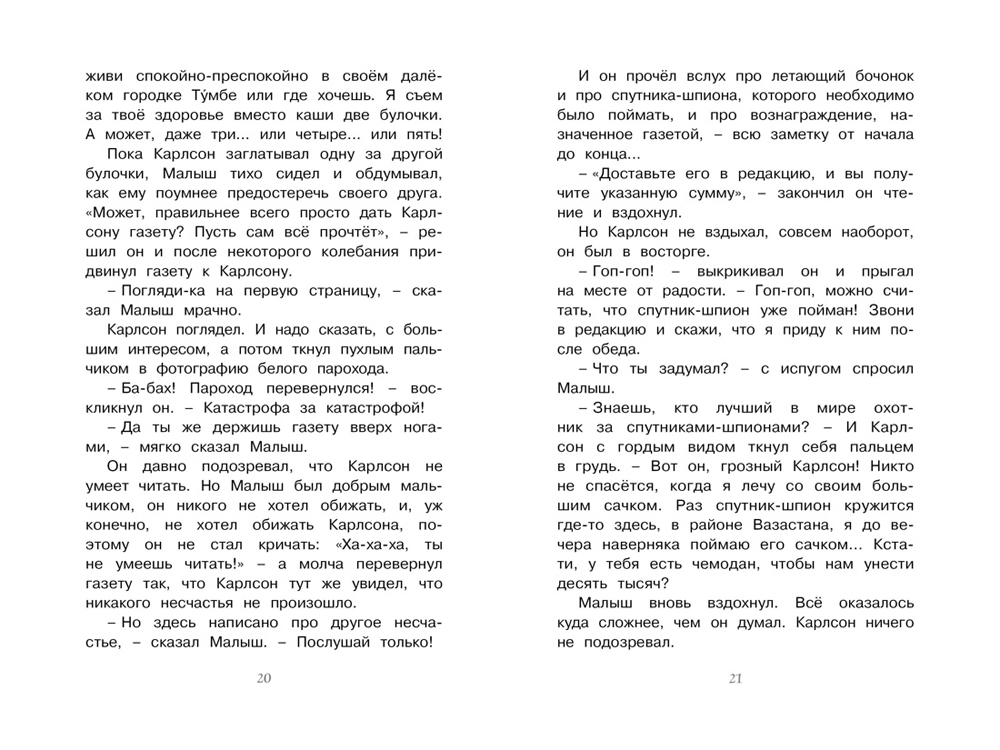 живи спокойно-преспокойно в своём далёком городке Ту́мбе или где хочешь. Я съем за твоё здоровье вместо каши две булочки. А может, даже три... или четыре... или пять!

Пока Карлсон заглатывал одну за другой булочки, Малыш тихо сидел и обдумывал, как ему поумнее предостеречь своего друга. «Может, правильнее всего просто дать Карлсону газету? Пусть сам всё прочтёт», – решил он и после некоторого колебания придвинул газету к Карлсону.

– Погляди-ка на первую страницу, – сказал Малыш мрачно.

Карлсон поглядел. И надо сказать, с большим интересом, а потом ткнул пухлым пальчиком в фотографию белого парохода.

– Ба-бах! Пароход перевернулся! – воскликнул он. – Катастрофа за катастрофой!

– Да ты же держишь газету вверх ногами, – мягко сказал Малыш.

Он давно подозревал, что Карлсон не умеет читать. Но Малыш был добрым мальчиком, он никого не хотел обижать, и, уж конечно, не хотел обижать Карлсона, поэтому он не стал кричать: «Ха-ха-ха, ты не умеешь читать!» – а молча перевернул газету так, что Карлсон тут же увидел, что никакого несчастья не произошло.

– Но здесь написано про другое несчастье, – сказал Малыш. – Послушай только!

20

И он прочёл вслух про летающий бочонок и про спутника-шпиона, которого необходимо было поймать, и про вознаграждение, назначенное газетой, – всю заметку от начала до конца...

– «Доставьте его в редакцию, и вы получите указанную сумму», – закончил он чтение и вздохнул.

Но Карлсон не вздыхал, совсем наоборот, он был в восторге.

– Гоп-гоп! – выкрикивал он и прыгал на месте от радости. – Гоп-гоп, можно считать, что спутник-шпион уже пойман! Звони в редакцию и скажи, что я приду к ним после обеда.

– Что ты задумал? – с испугом спросил Малыш.

– Знаешь, кто лучший в мире охотник за спутниками-шпионами? – И Карлсон с гордым видом ткнул себя пальцем в грудь. – Вот он, грозный Карлсон! Никто не спасётся, когда я лечу со своим большим сачком. Раз спутник-шпион кружится где-то здесь, в районе Вазастана, я до вечера наверняка поймаю его сачком... Кстати, у тебя есть чемодан, чтобы нам унести десять тысяч?

Малыш вновь вздохнул. Всё оказалось куда сложнее, чем он думал. Карлсон ничего не подозревал.

21